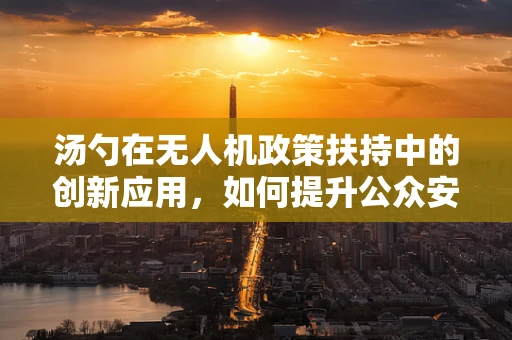 汤勺在无人机政策扶持中的创新应用，如何提升公众安